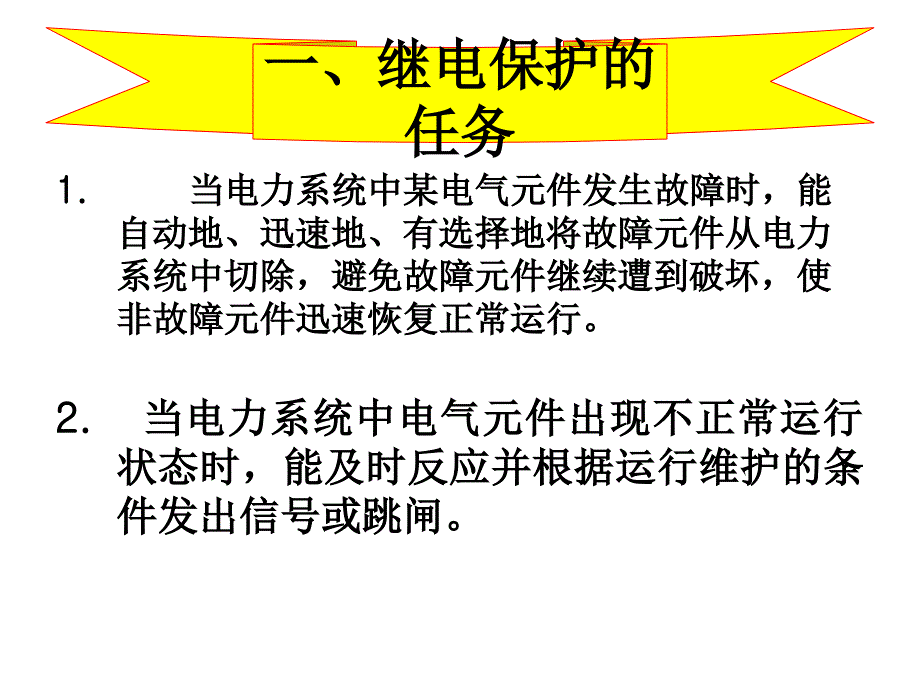 一、继电保护的任务

1. 当电力系统中某电气元件发生故障时，能自动地、迅速地、有选择地将故障元件从电力系统中切除，避免故障元件继续遭到破坏，使非故障元件迅速恢复正常运行。

2. 当电力系统中电气元件出现不正常运行状态时，能及时反应并根据运行维护的条件发出信号或跳闸。